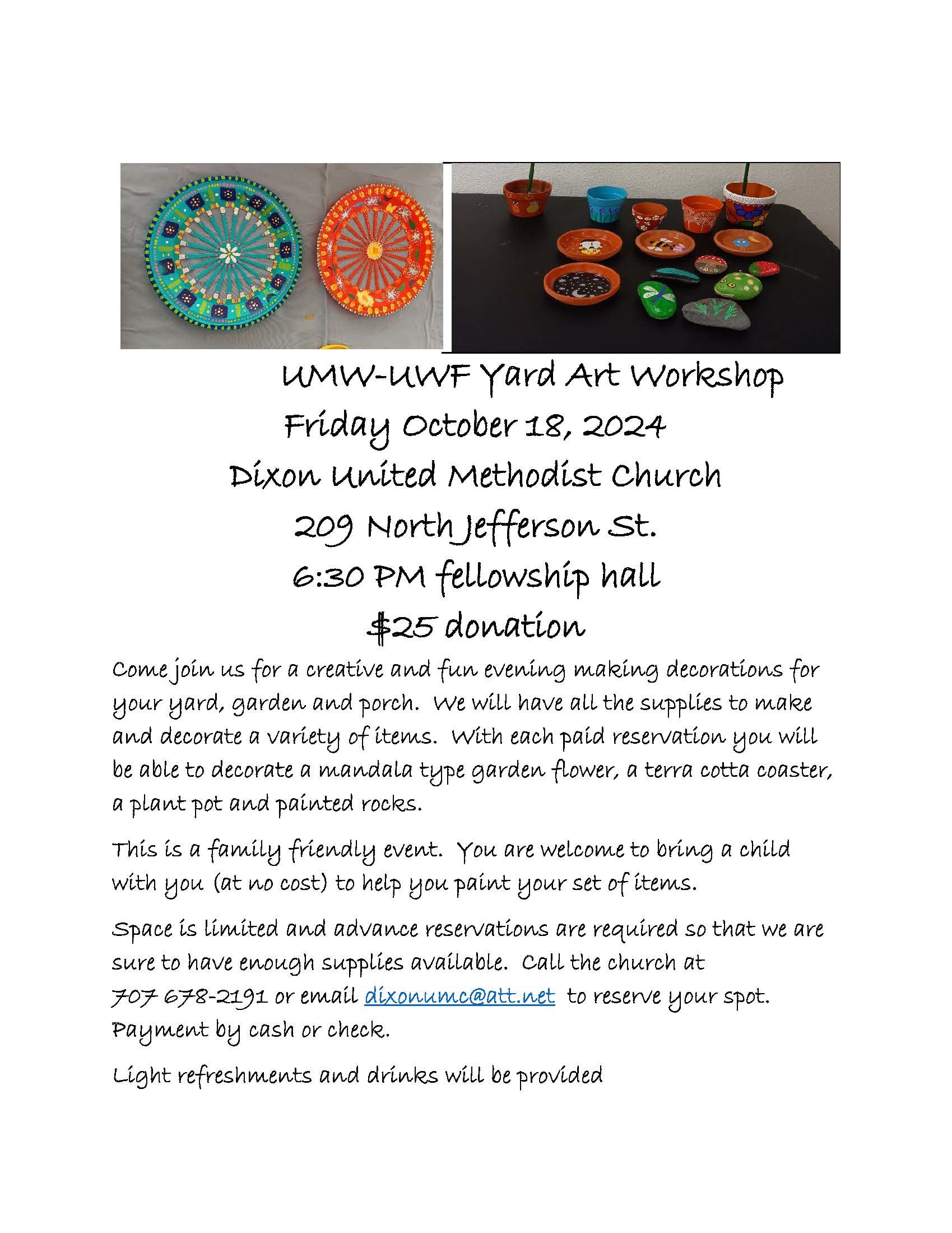 UMW-UWF Yard Art Workshop

Friday October 18, 2024

Dixon United Methodist Church

209 North Jefferson St.

6:30 PM fellowship hall

$25 donation

Come join us for a creative and fun evening making decorations for your yard, garden and porch. We will have all the supplies to make and decorate a variety of items. With each paid reservation you will be able to decorate a mandala type garden flower, a terra cotta coaster, a plant pot and painted rocks.

This is a family friendly event. You are welcome to bring a child with you (at no cost) to help you paint your set of items.

Space is limited and advance reservations are required so that we are sure to have enough supplies available. Call the church at 707 678-2191 or email dixonumc@att.net to reserve your spot. Payment by cash or check.

Light refreshments and drinks will be provided